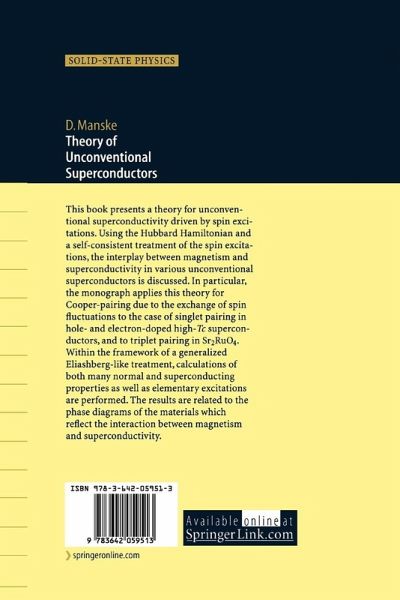 SOLID-STATE PHYSICS

D. Manske
Theory of
Unconventional
Superconductors

This book presents a theory for unconventional superconductivity driven by spin excitations. Using the Hubbard Hamiltonian and a self-consistent treatment of the spin excitations, the interplay between magnetism and superconductivity in various unconventional superconductors is discussed. In particular, the monograph applies this theory for Cooper-pairing due to the exchange of spin fluctuations to the case of singlet pairing in hole- and electron-doped high-Tc superconductors, and to triplet pairing in $Sr_2RuO_4$. Within the framework of a generalized Eliashberg-like treatment, calculations of both many normal and superconducting properties as well as elementary excitations are performed. The results are related to the phase diagrams of the materials which reflect the interaction between magnetism and superconductivity.

ISBN 978-3-642-05951-3

9 783642 059513

Available online at
SpringerLink.com

springeronline.com